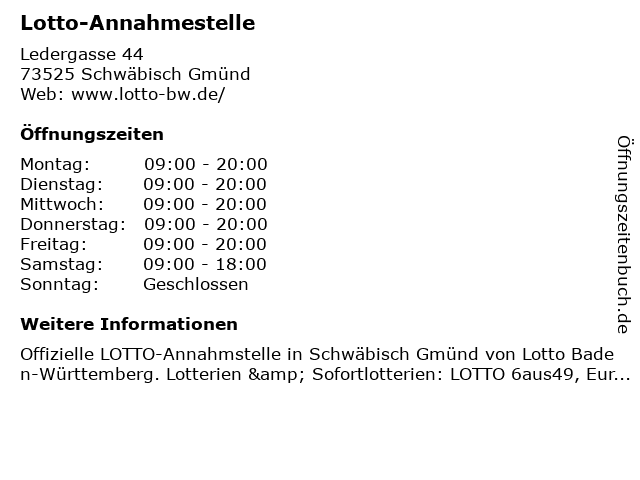 Lotto-Annahmestelle

Ledergasse 44
73525 Schwäbisch Gmünd
Web: www.lotto-bw.de/

Öffnungszeiten

Montag: 09:00 - 20:00
Dienstag: 09:00 - 20:00
Mittwoch: 09:00 - 20:00
Donnerstag: 09:00 - 20:00
Freitag: 09:00 - 20:00
Samstag: 09:00 - 18:00
Sonntag: Geschlossen

Weitere Informationen

Offizielle LOTTO-Annahmstelle in Schwäbisch Gmünd von Lotto Baden-Württemberg. Lotterien &amp; Sofortlotterien: LOTTO 6aus49, Eur...

Öffnungszeitenbuch.de